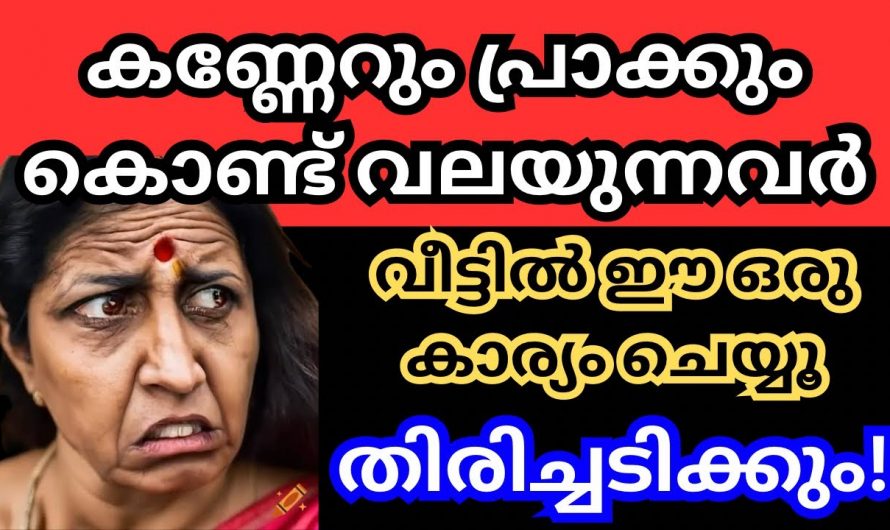 കണ്ണേറും പ്രാക്കും കൊണ്ട് വലയുന്നവർ

വീട്ടിൽ ഈ ഒരു കാര്യം ചെയ്യൂ

തിരിച്ചടിക്കും!